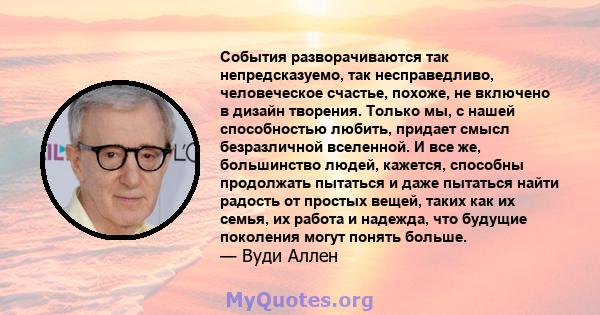 События разворачиваются так непредсказуемо, так несправедливо, человеческое счастье, похоже, не включено в дизайн творения. Только мы, с нашей способностью любить, придает смысл безразличной вселенной. И все же, большинство людей, кажется, способны продолжать пытаться и даже пытаться найти радость от простых вещей, таких как их семья, их работа и надежда, что будущие поколения могут понять больше.
— Вуди Аллен

MyQuotes.org